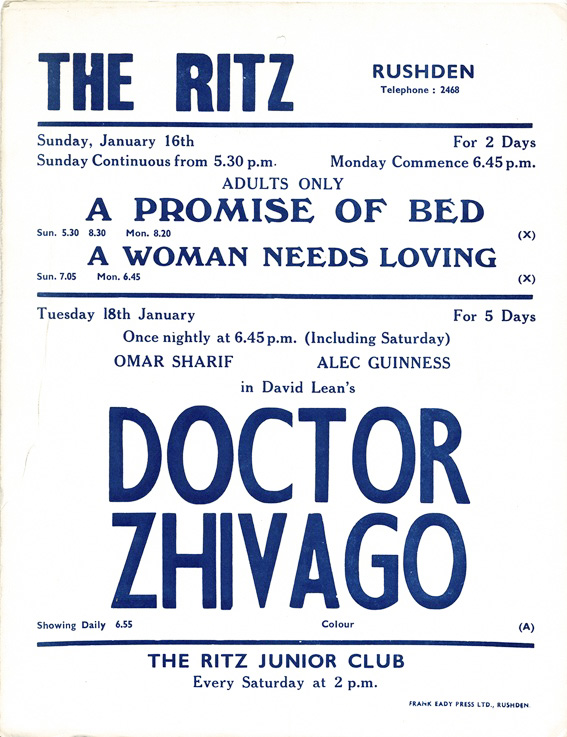 THE RITZ

RUSHDEN
Telephone : 2468

Sunday, January 16th
For 2 Days
Sunday Continuous from 5.30 p.m.
Monday Commence 6.45 p.m.

ADULTS ONLY

A PROMISE OF BED

Sun. 5.30 8.30 Mon. 8.20
(X)

A WOMAN NEEDS LOVING

Sun. 7.05 Mon. 6.45
(X)

Tuesday 18th January
For 5 Days

Once nightly at 6.45 p.m. (Including Saturday)

OMAR SHARIF
ALEC GUINNESS

in David Lean's

DOCTOR ZHIVAGO

Showing Daily 6.55
Colour
(A)

THE RITZ JUNIOR CLUB
Every Saturday at 2 p.m.

FRANK EADY PRESS LTD., RUSHDEN